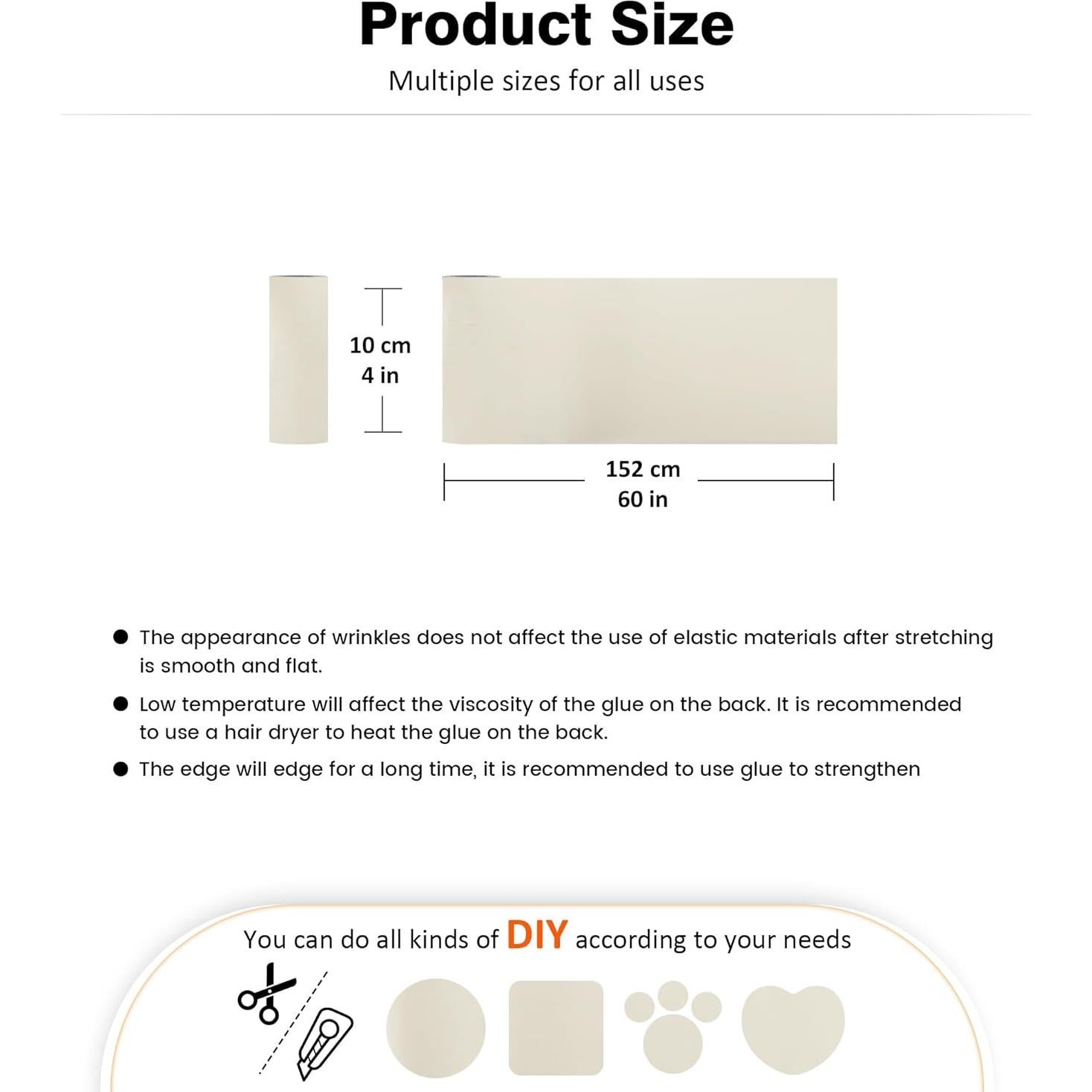 Product Size

Multiple sizes for all uses

10 cm
4 in

152 cm
60 in

• The appearance of wrinkles does not affect the use of elastic materials after stretching is smooth and flat.

• Low temperature will affect the viscosity of the glue on the back. It is recommended to use a hair dryer to heat the glue on the back.

• The edge will edge for a long time, it is recommended to use glue to strengthen

You can do all kinds of DIY according to your needs